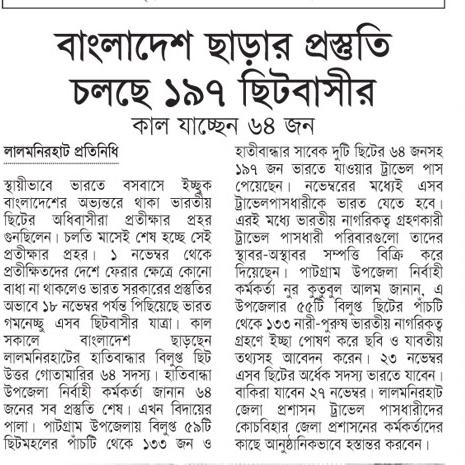 বাংলাদেশ ছাড়ার প্রস্তুতি চলছে ১৯৭ ছিটবাসীর

কাল যাচ্ছেন ৬৪ জন

লালমনিরহাট প্রতিনিধি

স্থায়ীভাবে ভারতে বসবাসে ইচ্ছুক বাংলাদেশের অভ্যন্তরে থাকা ভারতীয় ছিটের অধিবাসীরা প্রতীক্ষার প্রহর গুনছিলেন। চলতি মাসেই শেষ হচ্ছে সেই প্রতীক্ষার প্রহর। ১ নভেম্বর থেকে প্রতীক্ষিতদের দেশে ফেরার ক্ষেত্রে কোনো বাধা না থাকলেও ভারত সরকারের প্রস্তুতির অভাবে ১৮ নভেম্বর পর্যন্ত পিছিয়েছে ভারত গমনেচ্ছু এসব ছিটবাসীর যাত্রা। কাল সকালে বাংলাদেশ ছাড়ছেন লালমনিরহাটের হাতিবান্ধার বিলুপ্ত ছিট উত্তর গোতামারির ৬৪ সদস্য। হাতিবান্ধা উপজেলা নির্বাহী কর্মকর্তা জানান ৬৪ জনের সব প্রস্তুতি শেষ। এখন বিদায়ের পালা। পাটগ্রাম উপজেলায় বিলুপ্ত ৫৯টি ছিটমহলের পাঁচটি থেকে ১৩৩ জন ও হাতীবান্ধার সাবেক দুটি ছিটের ৬৪ জনসহ ১৯৭ জন ভারতে যাওয়ার ট্রাভেল পাস পেয়েছেন। নভেম্বরের মধ্যেই এসব ট্রাভেলপাসধারীকে ভারত যেতে হবে। এরই মধ্যে ভারতীয় নাগরিকত্ব গ্রহণকারী ট্রাভেল পাসধারী পরিবারগুলো তাদের স্থাবর-অস্থাবর সম্পত্তি বিক্রি করে দিয়েছেন। পাটগ্রাম উপজেলা নির্বাহী কর্মকর্তা নুর কুতুবুল আলম জানান, এ উপজেলার ৫৫টি বিলুপ্ত ছিটের পাঁচটি থেকে ১৩৩ নারী-পুরুষ ভারতীয় নাগরিকত্ব গ্রহণে ইচ্ছা পোষণ করে ছবি ও যাবতীয় তথ্যসহ আবেদন করেন। ২৩ নভেম্বর এসব ছিটের অর্ধেক সদস্য ভারতে যাবেন। বাকিরা যাবেন ২৭ নভেম্বর। লালমনিরহাট জেলা প্রশাসন ট্রাভেল পাসধারীদের কোচবিহার জেলা প্রশাসনের কর্মকর্তাদের কাছে আনুষ্ঠানিকভাবে হস্তান্তর করবেন।